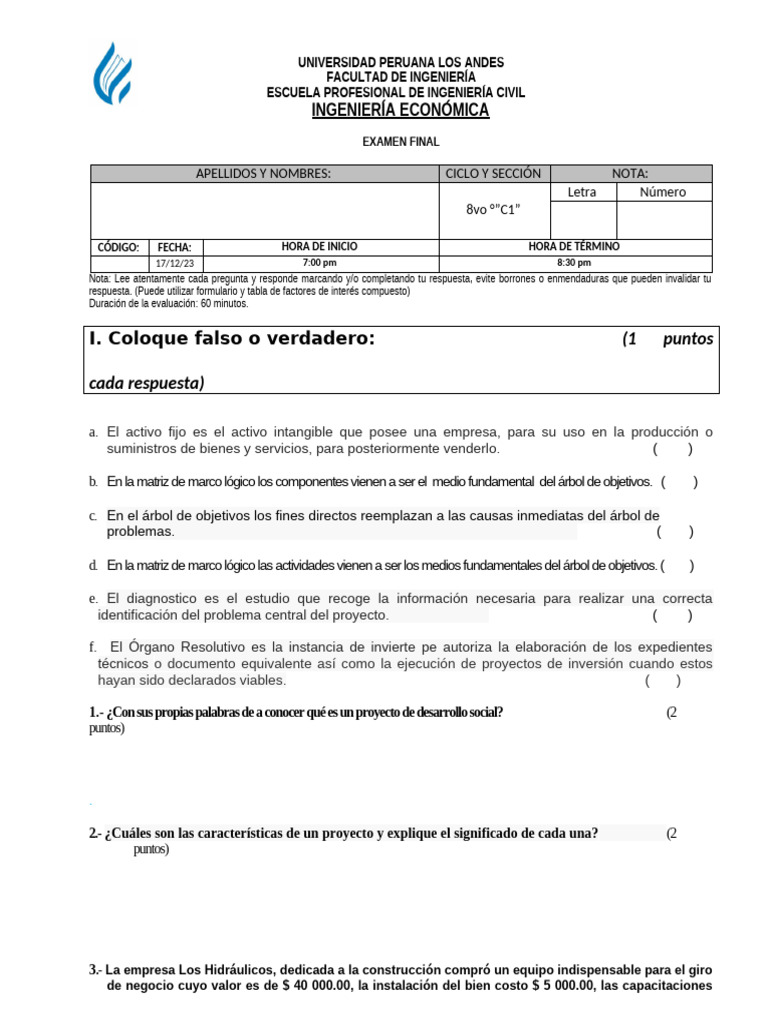 UNIVERSIDAD PERUANA LOS ANDES
FACULTAD DE INGENIERÍA
ESCUELA PROFESIONAL DE INGENIERÍA CIVIL
INGENIERÍA ECONÓMICA

EXAMEN FINAL

| APELLIDOS Y NOMBRES: | | | CICLO Y SECCIÓN | NOTA: | |
|---|---|---|---|---|---|
| | | | 8vo °"C1" | Letra | Número |
| CÓDIGO: | FECHA: | HORA DE INICIO | HORA DE TÉRMINO | | |
| | 17/12/23 | 7:00 pm | 8:30 pm | | |

Nota: Lee atentamente cada pregunta y responde marcando y/o completando tu respuesta, evite borrones o enmendaduras que pueden invalidar tu respuesta. (Puede utilizar formulario y tabla de factores de interés compuesto)
Duración de la evaluación: 60 minutos.

I. Coloque falso o verdadero: (1 puntos cada respuesta)

a. El activo fijo es el activo intangible que posee una empresa, para su uso en la producción o suministros de bienes y servicios, para posteriormente venderlo. ( )

b. En la matriz de marco lógico los componentes vienen a ser el medio fundamental del árbol de objetivos. ( )

c. En el árbol de objetivos los fines directos reemplazan a las causas inmediatas del árbol de problemas. ( )

d. En la matriz de marco lógico las actividades vienen a ser los medios fundamentales del árbol de objetivos. ( )

e. El diagnostico es el estudio que recoge la información necesaria para realizar una correcta identificación del problema central del proyecto. ( )

f. El Órgano Resolutivo es la instancia de invierte pe autoriza la elaboración de los expedientes técnicos o documento equivalente así como la ejecución de proyectos de inversión cuando estos hayan sido declarados viables. ( )

1.- ¿Con sus propias palabras de a conocer qué es un proyecto de desarrollo social? (2 puntos)

2.- ¿Cuáles son las características de un proyecto y explique el significado de cada una? (2 puntos)

3.- La empresa Los Hidráulicos, dedicada a la construcción compró un equipo indispensable para el giro de negocio cuyo valor es de $ 40 000.00, la instalación del bien costo $ 5 000.00, las capacitaciones